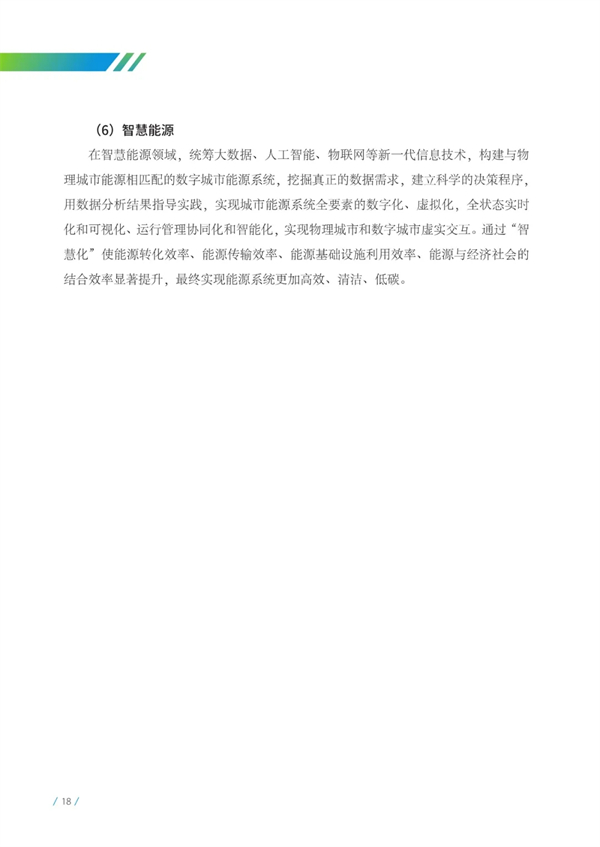 （6）智慧能源

在智慧能源领域，统筹大数据、人工智能、物联网等新一代信息技术，构建与物理城市能源相匹配的数字城市能源系统，挖掘真正的数据需求，建立科学的决策程序，用数据分析结果指导实践，实现城市能源系统全要素的数字化、虚拟化，全状态实时化和可视化、运行管理协同化和智能化，实现物理城市和数字城市虚实交互。通过“智慧化”使能源转化效率、能源传输效率、能源基础设施利用效率、能源与经济社会的结合效率显著提升，最终实现能源系统更加高效、清洁、低碳。

/ 18 /